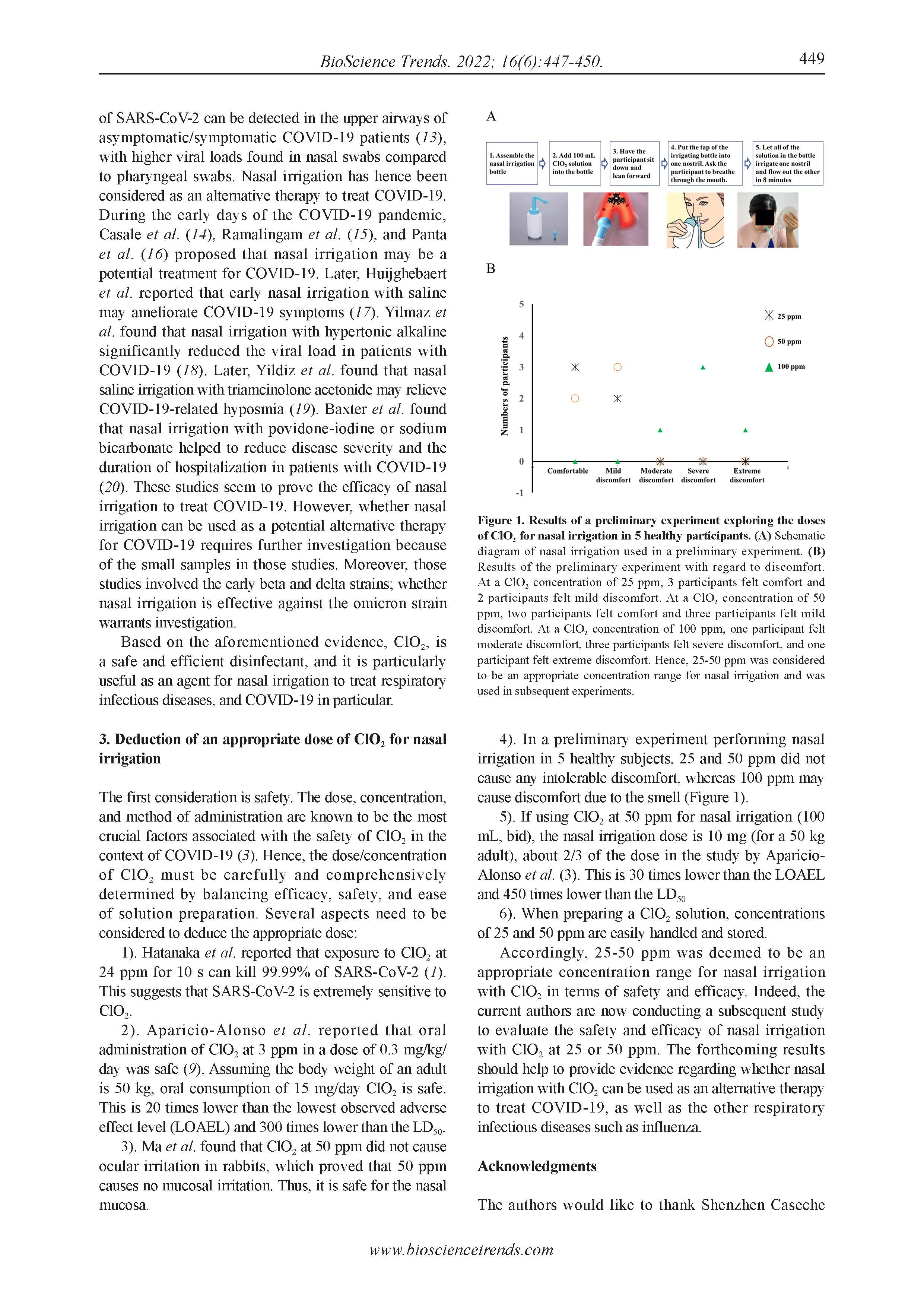 BioScience Trends. 2022; 16(6):447-450.

449

of SARS-CoV-2 can be detected in the upper airways of asymptomatic/symptomatic COVID-19 patients (13), with higher viral loads found in nasal swabs compared to pharyngeal swabs. Nasal irrigation has hence been considered as an alternative therapy to treat COVID-19. During the early days of the COVID-19 pandemic, Casale et al. (14), Ramalingam et al. (15), and Panta et al. (16) proposed that nasal irrigation may be a potential treatment for COVID-19. Later, Huijghebaert et al. reported that early nasal irrigation with saline may ameliorate COVID-19 symptoms (17). Yilmaz et al. found that nasal irrigation with hypertonic alkaline significantly reduced the viral load in patients with COVID-19 (18). Later, Yildiz et al. found that nasal saline irrigation with triamcinolone acetonide may relieve COVID-19-related hyposmia (19). Baxter et al. found that nasal irrigation with povidone-iodine or sodium bicarbonate helped to reduce disease severity and the duration of hospitalization in patients with COVID-19 (20). These studies seem to prove the efficacy of nasal irrigation to treat COVID-19. However, whether nasal irrigation can be used as a potential alternative therapy for COVID-19 requires further investigation because of the small samples in those studies. Moreover, those studies involved the early beta and delta strains; whether nasal irrigation is effective against the omicron strain warrants investigation.

Based on the aforementioned evidence, $ClO_2$, is a safe and efficient disinfectant, and it is particularly useful as an agent for nasal irrigation to treat respiratory infectious diseases, and COVID-19 in particular.

3. Deduction of an appropriate dose of $ClO_2$ for nasal irrigation

The first consideration is safety. The dose, concentration, and method of administration are known to be the most crucial factors associated with the safety of $ClO_2$ in the context of COVID-19 (3). Hence, the dose/concentration of $ClO_2$ must be carefully and comprehensively determined by balancing efficacy, safety, and ease of solution preparation. Several aspects need to be considered to deduce the appropriate dose:

1). Hatanaka et al. reported that exposure to $ClO_2$ at 24 ppm for 10 s can kill 99.99% of SARS-CoV-2 (1). This suggests that SARS-CoV-2 is extremely sensitive to $ClO_2$.

2). Aparicio-Alonso et al. reported that oral administration of $ClO_2$ at 3 ppm in a dose of 0.3 mg/kg/day was safe (9). Assuming the body weight of an adult is 50 kg, oral consumption of 15 mg/day $ClO_2$ is safe. This is 20 times lower than the lowest observed adverse effect level (LOAEL) and 300 times lower than the $LD_{50}$.

3). Ma et al. found that $ClO_2$ at 50 ppm did not cause ocular irritation in rabbits, which proved that 50 ppm causes no mucosal irritation. Thus, it is safe for the nasal mucosa.

A

1. Assemble the nasal irrigation bottle
2. Add 100 mL $ClO_2$ solution into the bottle
3. Have the participant sit down and lean forward
4. Put the tap of the irrigating bottle into one nostril. Ask the participant to breathe through the mouth.
5. Let all of the solution in the bottle irrigate one nostril and flow out the other in 8 minutes

B

Numbers of participants
5
4
3
2
1
0
-1
Comfortable
Mild discomfort
Moderate discomfort
Severe discomfort
Extreme discomfort
6
25 ppm
50 ppm
100 ppm

Figure 1. Results of a preliminary experiment exploring the doses of $ClO_2$ for nasal irrigation in 5 healthy participants. (A) Schematic diagram of nasal irrigation used in a preliminary experiment. (B) Results of the preliminary experiment with regard to discomfort. At a $ClO_2$ concentration of 25 ppm, 3 participants felt comfort and 2 participants felt mild discomfort. At a $ClO_2$ concentration of 50 ppm, two participants felt comfort and three participants felt mild discomfort. At a $ClO_2$ concentration of 100 ppm, one participant felt moderate discomfort, three participants felt severe discomfort, and one participant felt extreme discomfort. Hence, 25-50 ppm was considered to be an appropriate concentration range for nasal irrigation and was used in subsequent experiments.

4). In a preliminary experiment performing nasal irrigation in 5 healthy subjects, 25 and 50 ppm did not cause any intolerable discomfort, whereas 100 ppm may cause discomfort due to the smell (Figure 1).

5). If using $ClO_2$ at 50 ppm for nasal irrigation (100 mL, bid), the nasal irrigation dose is 10 mg (for a 50 kg adult), about 2/3 of the dose in the study by Aparicio-Alonso et al. (3). This is 30 times lower than the LOAEL and 450 times lower than the $LD_{50}$

6). When preparing a $ClO_2$ solution, concentrations of 25 and 50 ppm are easily handled and stored.

Accordingly, 25-50 ppm was deemed to be an appropriate concentration range for nasal irrigation with $ClO_2$ in terms of safety and efficacy. Indeed, the current authors are now conducting a subsequent study to evaluate the safety and efficacy of nasal irrigation with $ClO_2$ at 25 or 50 ppm. The forthcoming results should help to provide evidence regarding whether nasal irrigation with $ClO_2$ can be used as an alternative therapy to treat COVID-19, as well as the other respiratory infectious diseases such as influenza.

Acknowledgments

The authors would like to thank Shenzhen Caseche

www.biosciencetrends.com